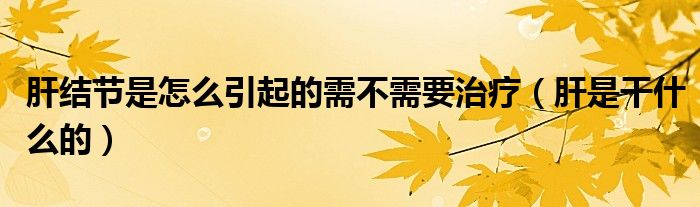 肝结节是怎么引起的需不需要治疗（肝是干什么的）